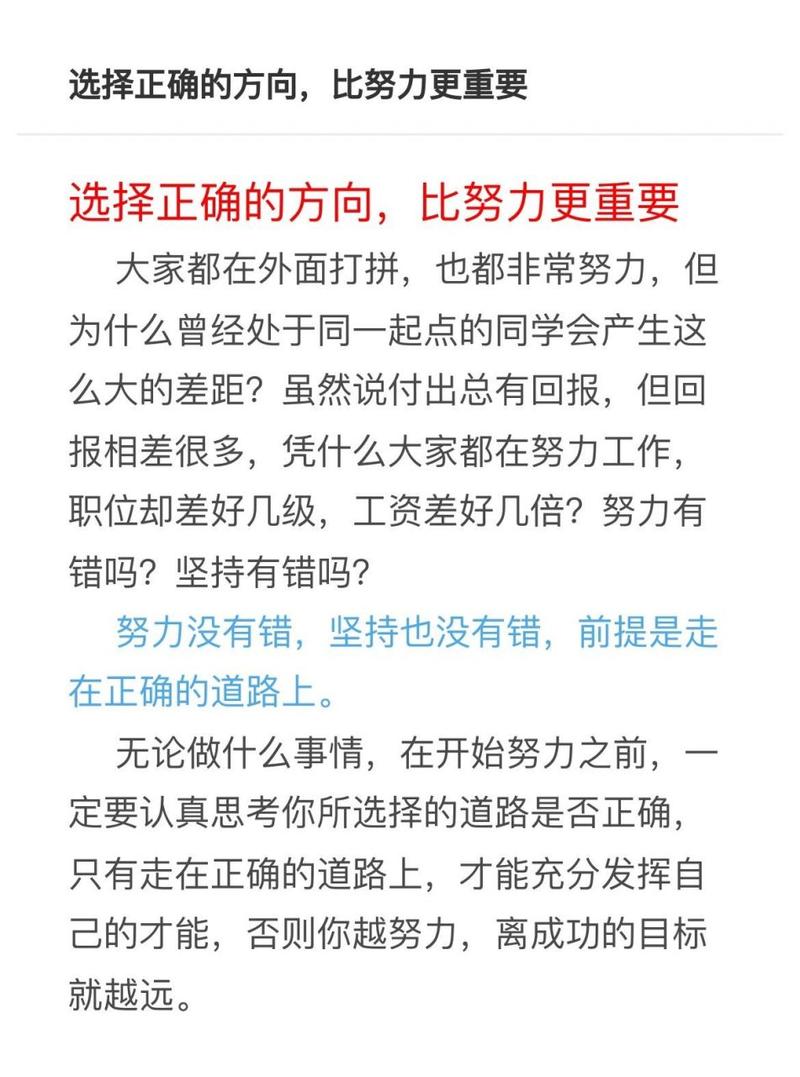 选择正确的方向，比努力更重要

选择正确的方向，比努力更重要

大家都在外面打拼，也都非常努力，但为什么曾经处于同一起点的同学会产生这么大的差距？虽然说付出总有回报，但回报相差很多，凭什么大家都在努力工作，职位却差好几级，工资差好几倍？努力有错吗？坚持有错吗？

努力没有错，坚持也没有错，前提是走在正确的道路上。

无论做什么事情，在开始努力之前，一定要认真思考你所选择的道路是否正确，只有走在正确的道路上，才能充分发挥自己的才能，否则你越努力，离成功的目标就越远。